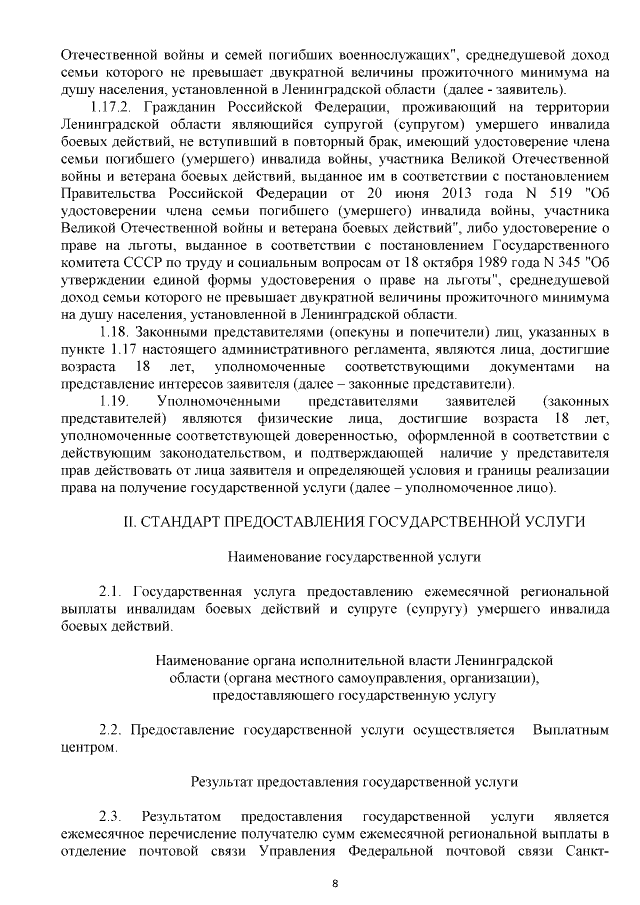 Отечественной войны и семей погибших военнослужащих", среднедушевой доход семьи которого не превышает двукратной величины прожиточного минимума на душу населения, установленной в Ленинградской области (далее - заявитель).

1.17.2. Гражданин Российской Федерации, проживающий на территории Ленинградской области являющийся супругой (супругом) умершего инвалида боевых действий, не вступивший в повторный брак, имеющий удостоверение члена семьи погибшего (умершего) инвалида войны, участника Великой Отечественной войны и ветерана боевых действий, выданное им в соответствии с постановлением Правительства Российской Федерации от 20 июня 2013 года N 519 "Об удостоверении члена семьи погибшего (умершего) инвалида войны, участника Великой Отечественной войны и ветерана боевых действий", либо удостоверение о праве на льготы, выданное в соответствии с постановлением Государственного комитета СССР по труду и социальным вопросам от 18 октября 1989 года N 345 "Об утверждении единой формы удостоверения о праве на льготы", среднедушевой доход семьи которого не превышает двукратной величины прожиточного минимума на душу населения, установленной в Ленинградской области.

1.18. Законными представителями (опекуны и попечители) лиц, указанных в пункте 1.17 настоящего административного регламента, являются лица, достигшие возраста 18 лет, уполномоченные соответствующими документами на представление интересов заявителя (далее – законные представители).

1.19. Уполномоченными представителями заявителей (законных представителей) являются физические лица, достигшие возраста 18 лет, уполномоченные соответствующей доверенностью, оформленной в соответствии с действующим законодательством, и подтверждающей наличие у представителя прав действовать от лица заявителя и определяющей условия и границы реализации права на получение государственной услуги (далее – уполномоченное лицо).

II. СТАНДАРТ ПРЕДОСТАВЛЕНИЯ ГОСУДАРСТВЕННОЙ УСЛУГИ

Наименование государственной услуги

2.1. Государственная услуга предоставлению ежемесячной региональной выплаты инвалидам боевых действий и супруге (супругу) умершего инвалида боевых действий.

Наименование органа исполнительной власти Ленинградской области (органа местного самоуправления, организации), предоставляющего государственную услугу

2.2. Предоставление государственной услуги осуществляется Выплатным центром.

Результат предоставления государственной услуги

2.3. Результатом предоставления государственной услуги является ежемесячное перечисление получателю сумм ежемесячной региональной выплаты в отделение почтовой связи Управления Федеральной почтовой связи Санкт-

8